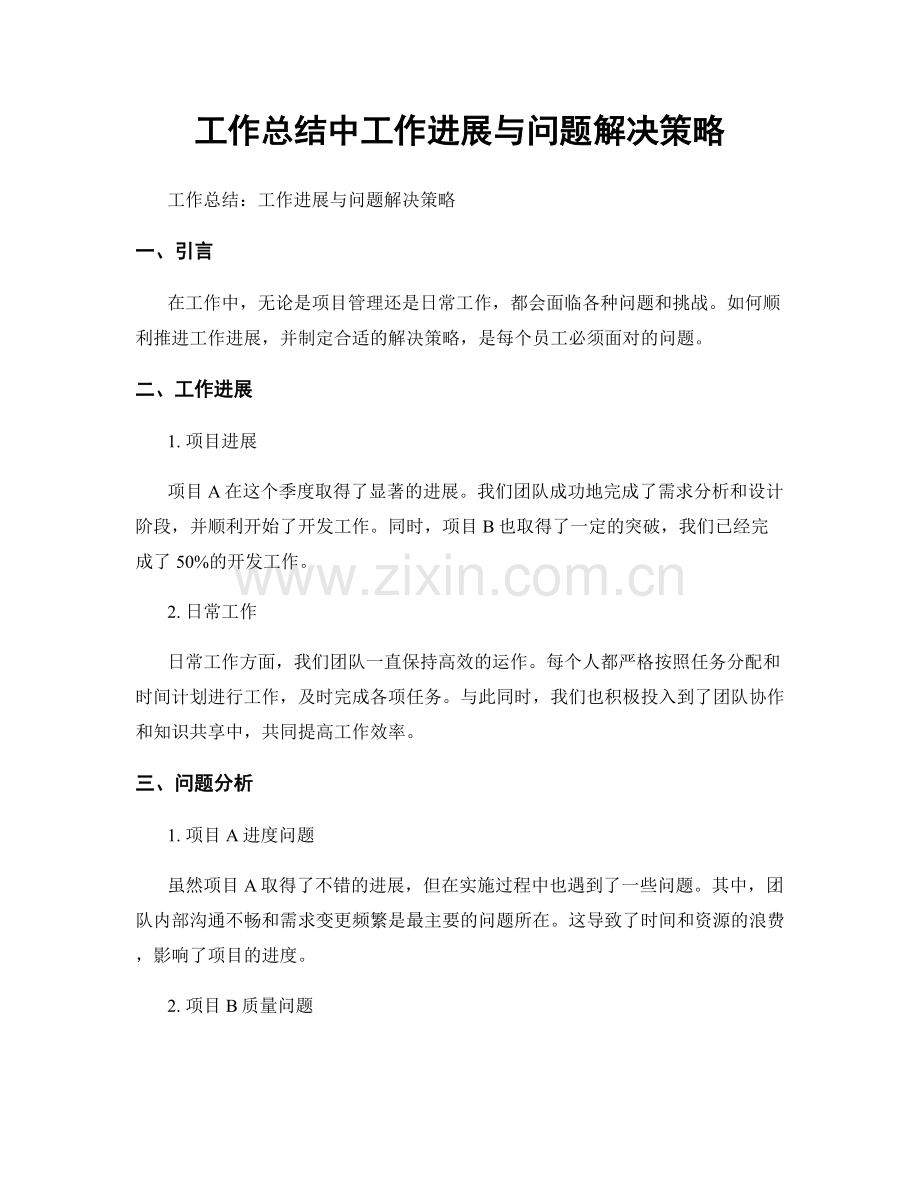 工作总结中工作进展与问题解决策略

工作总结：工作进展与问题解决策略

一、引言

在工作中，无论是项目管理还是日常工作，都会面临各种问题和挑战。如何顺利推进工作进展，并制定合适的解决策略，是每个员工必须面对的问题。

二、工作进展

1. 项目进展

项目 A 在这个季度取得了显著的进展。我们团队成功地完成了需求分析和设计阶段，并顺利开始了开发工作。同时，项目 B 也取得了一定的突破，我们已经完成了 50%的开发工作。

www.zixin.com.cn

2. 日常工作

日常工作方面，我们团队一直保持高效的运作。每个人都严格按照任务分配和时间计划进行工作，及时完成各项任务。与此同时，我们也积极投入到了团队协作和知识共享中，共同提高工作效率。

三、问题分析

1. 项目 A 进度问题

虽然项目 A 取得了不错的进展，但在实施过程中也遇到了一些问题。其中，团队内部沟通不畅和需求变更频繁是最主要的问题所在。这导致了时间和资源的浪费，影响了项目的进度。

2. 项目 B 质量问题